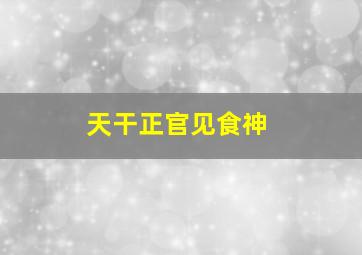 天干正官见食神